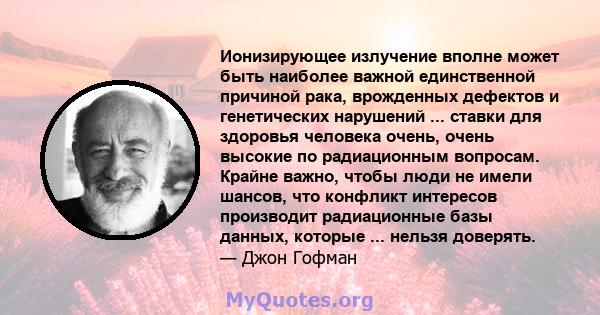 Ионизирующее излучение вполне может быть наиболее важной единственной причиной рака, врожденных дефектов и генетических нарушений ... ставки для здоровья человека очень, очень высокие по радиационным вопросам. Крайне важно, чтобы люди не имели шансов, что конфликт интересов производит радиационные базы данных, которые ... нельзя доверять.
— Джон Гофман

MyQuotes.org